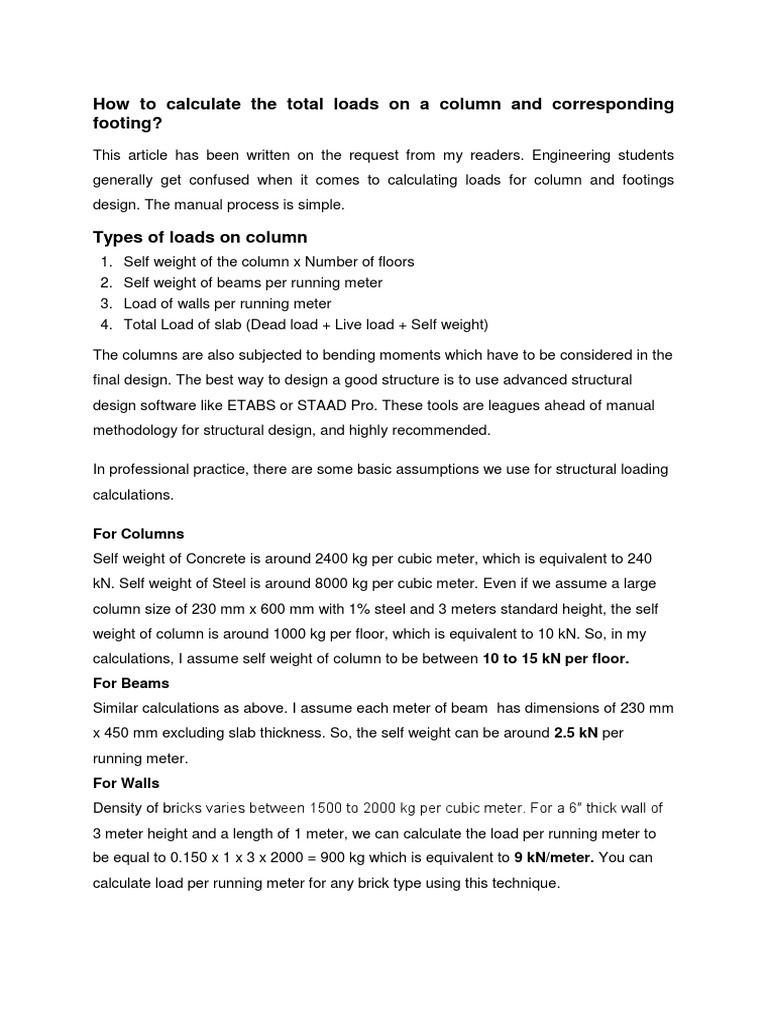 How to calculate the total loads on a column and corresponding footing?

This article has been written on the request from my readers. Engineering students generally get confused when it comes to calculating loads for column and footings design. The manual process is simple.

Types of loads on column

1. Self weight of the column x Number of floors
2. Self weight of beams per running meter
3. Load of walls per running meter
4. Total Load of slab (Dead load + Live load + Self weight)

The columns are also subjected to bending moments which have to be considered in the final design. The best way to design a good structure is to use advanced structural design software like ETABS or STAAD Pro. These tools are leagues ahead of manual methodology for structural design, and highly recommended.

In professional practice, there are some basic assumptions we use for structural loading calculations.

For Columns

Self weight of Concrete is around 2400 kg per cubic meter, which is equivalent to 240 kN. Self weight of Steel is around 8000 kg per cubic meter. Even if we assume a large column size of 230 mm x 600 mm with 1% steel and 3 meters standard height, the self weight of column is around 1000 kg per floor, which is equivalent to 10 kN. So, in my calculations, I assume self weight of column to be between 10 to 15 kN per floor.

For Beams

Similar calculations as above. I assume each meter of beam has dimensions of 230 mm x 450 mm excluding slab thickness. So, the self weight can be around 2.5 kN per running meter.

For Walls

Density of bricks varies between 1500 to 2000 kg per cubic meter. For a 6" thick wall of 3 meter height and a length of 1 meter, we can calculate the load per running meter to be equal to 0.150 x 1 x 3 x 2000 = 900 kg which is equivalent to 9 kN/meter. You can calculate load per running meter for any brick type using this technique.